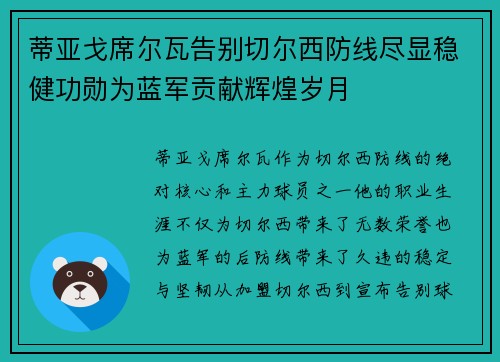 蒂亚戈席尔瓦告别切尔西防线尽显稳健功勋为蓝军贡献辉煌岁月

蒂亚戈席尔瓦作为切尔西防线的绝对核心和主力球员之一他的职业生涯不仅为切尔西带来了无数荣誉也为蓝军的后防线带来了久违的稳定与坚韧从加盟切尔西到宣布告别球